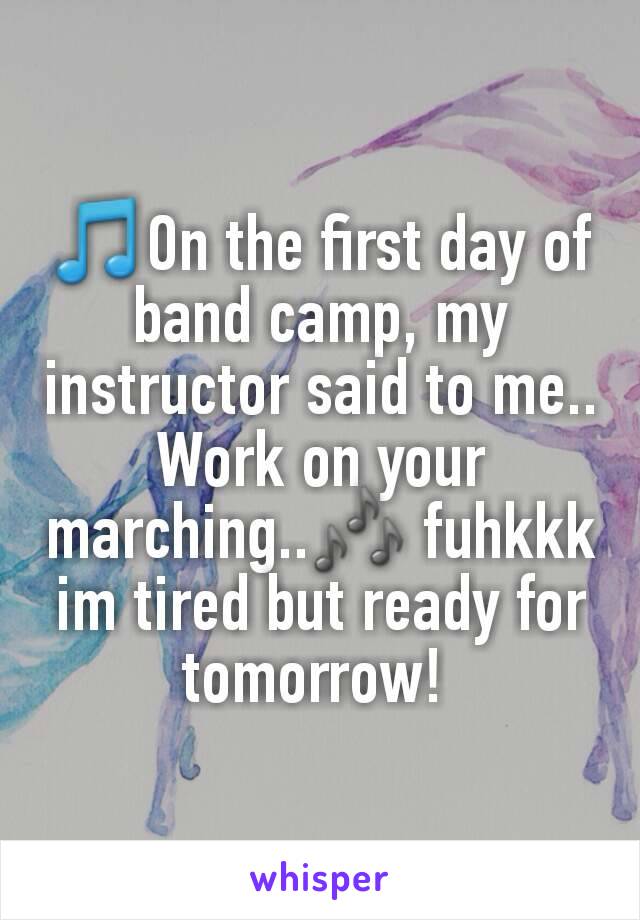 🎵On the first day of band camp, my instructor said to me.. Work on your marching..🎶 fuhkkk im tired but ready for tomorrow!

whisper